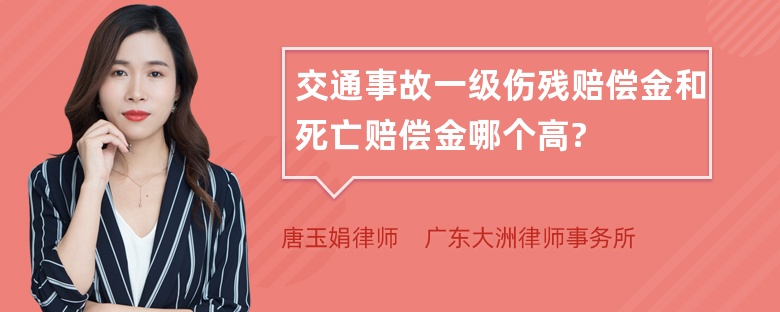 交通事故一级伤残赔偿金和死亡赔偿金哪个高?

唐玉娟律师　广东大洲律师事务所